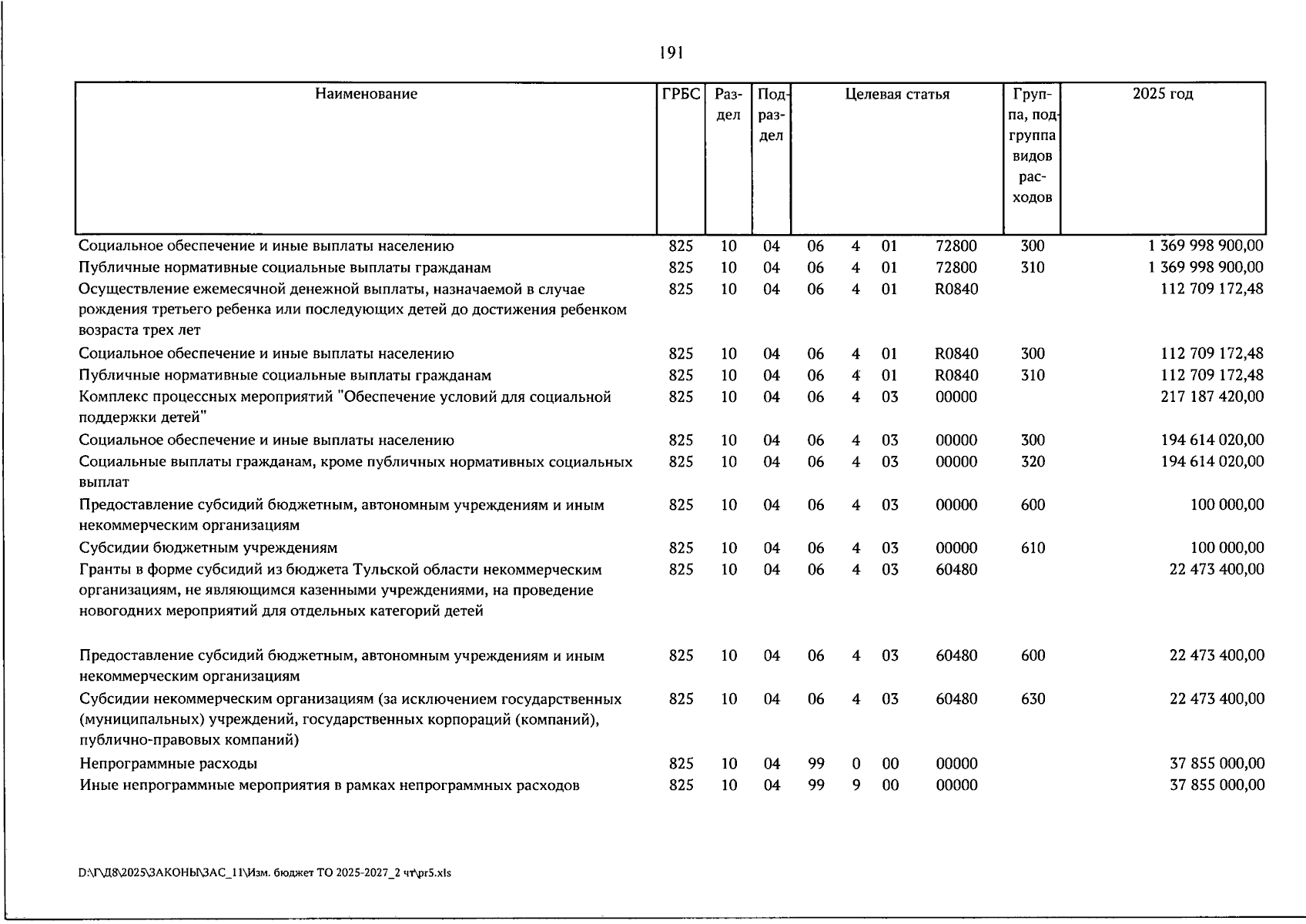 191

| Наименование | ГРБС | Раздел | Подраздел | Целевая статья | | | | Группа, подгруппа видов расходов | 2025 год |
|---|---|---|---|---|---|---|---|---|---|
| Социальное обеспечение и иные выплаты населению | 825 | 10 | 04 | 06 | 4 | 01 | 72800 | 300 | 1 369 998 900,00 |
| Публичные нормативные социальные выплаты гражданам | 825 | 10 | 04 | 06 | 4 | 01 | 72800 | 310 | 1 369 998 900,00 |
| Осуществление ежемесячной денежной выплаты, назначаемой в случае рождения третьего ребенка или последующих детей до достижения ребенком возраста трех лет | 825 | 10 | 04 | 06 | 4 | 01 | R0840 | | 112 709 172,48 |
| Социальное обеспечение и иные выплаты населению | 825 | 10 | 04 | 06 | 4 | 01 | R0840 | 300 | 112 709 172,48 |
| Публичные нормативные социальные выплаты гражданам | 825 | 10 | 04 | 06 | 4 | 01 | R0840 | 310 | 112 709 172,48 |
| Комплекс процессных мероприятий "Обеспечение условий для социальной поддержки детей" | 825 | 10 | 04 | 06 | 4 | 03 | 00000 | | 217 187 420,00 |
| Социальное обеспечение и иные выплаты населению | 825 | 10 | 04 | 06 | 4 | 03 | 00000 | 300 | 194 614 020,00 |
| Социальные выплаты гражданам, кроме публичных нормативных социальных выплат | 825 | 10 | 04 | 06 | 4 | 03 | 00000 | 320 | 194 614 020,00 |
| Предоставление субсидий бюджетным, автономным учреждениям и иным некоммерческим организациям | 825 | 10 | 04 | 06 | 4 | 03 | 00000 | 600 | 100 000,00 |
| Субсидии бюджетным учреждениям | 825 | 10 | 04 | 06 | 4 | 03 | 00000 | 610 | 100 000,00 |
| Гранты в форме субсидий из бюджета Тульской области некоммерческим организациям, не являющимся казенными учреждениями, на проведение новогодних мероприятий для отдельных категорий детей | 825 | 10 | 04 | 06 | 4 | 03 | 60480 | | 22 473 400,00 |
| Предоставление субсидий бюджетным, автономным учреждениям и иным некоммерческим организациям | 825 | 10 | 04 | 06 | 4 | 03 | 60480 | 600 | 22 473 400,00 |
| Субсидии некоммерческим организациям (за исключением государственных (муниципальных) учреждений, государственных корпораций (компаний), публично-правовых компаний) | 825 | 10 | 04 | 06 | 4 | 03 | 60480 | 630 | 22 473 400,00 |
| Непрограммные расходы | 825 | 10 | 04 | 99 | 0 | 00 | 00000 | | 37 855 000,00 |
| Иные непрограммные мероприятия в рамках непрограммных расходов | 825 | 10 | 04 | 99 | 9 | 00 | 00000 | | 37 855 000,00 |

D:\Г\Д8\2025\ЗАКОНЫ\ЗАС_11\Изм. бюджет ТО 2025-2027_2 чт\pr5.xls